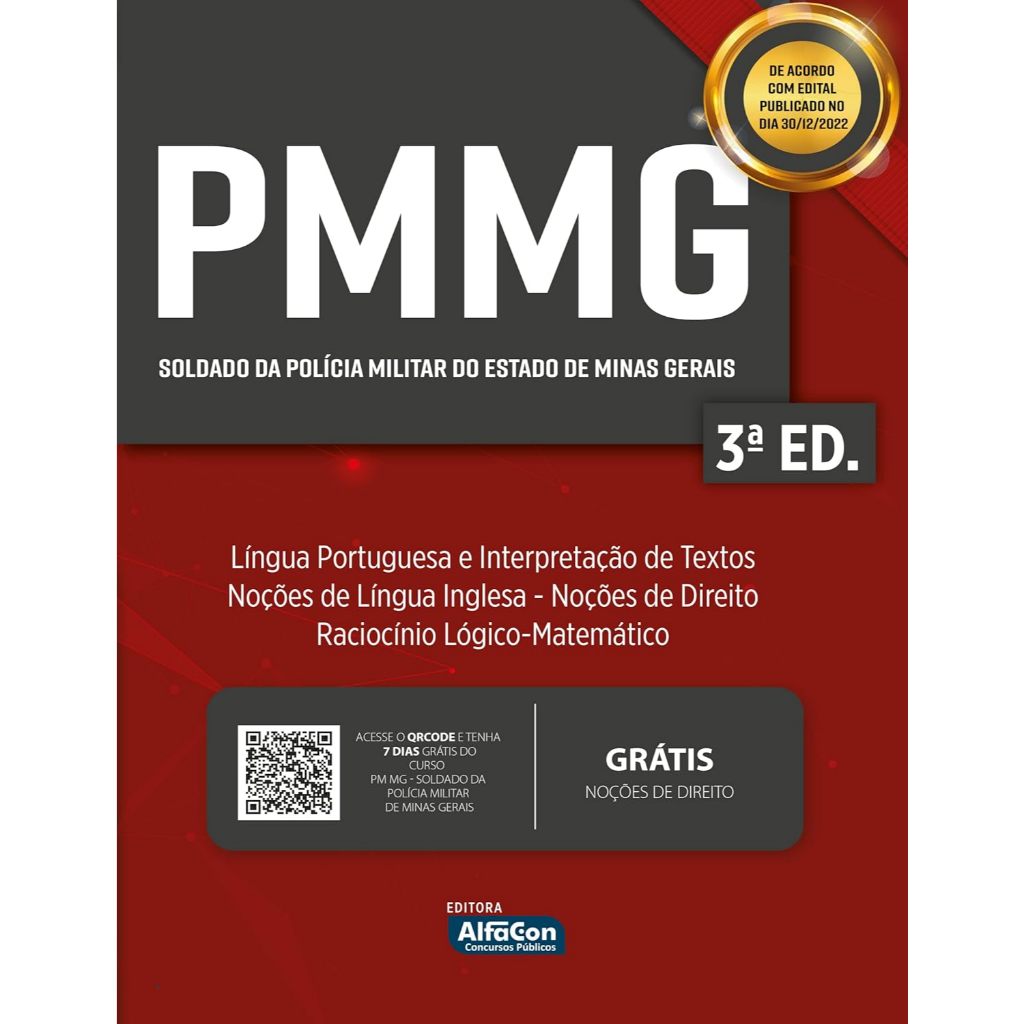 DE ACORDO COM EDITAL PUBLICADO NO DIA 30/12/2022

PMMG

SOLDADO DA POLÍCIA MILITAR DO ESTADO DE MINAS GERAIS

3ª ED.

Língua Portuguesa e Interpretação de Textos
Noções de Língua Inglesa - Noções de Direito
Raciocínio Lógico-Matemático

ACESSE O QRCODE E TENHA 7 DIAS GRÁTIS DO CURSO PM MG - SOLDADO DA POLÍCIA MILITAR DE MINAS GERAIS

GRÁTIS
NOÇÕES DE DIREITO

EDITORA
AlfaCon
Concursos Públicos